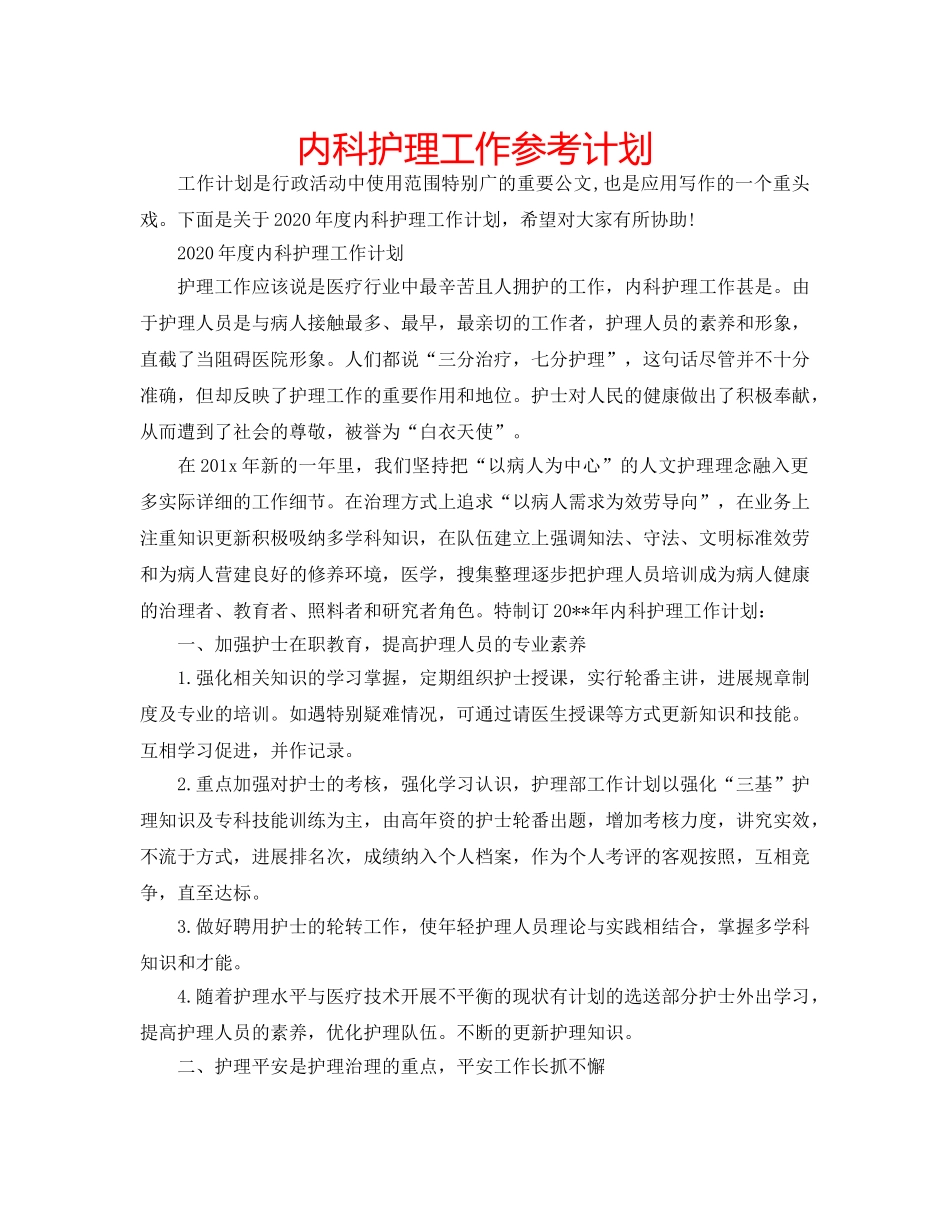 内科护理工作参考计划

工作计划是行政活动中使用范围特别广的重要公文,也是应用写作的一个重头戏。下面是关于2020年度内科护理工作计划，希望对大家有所协助!

2020年度内科护理工作计划

护理工作应该说是医疗行业中最辛苦且人拥护的工作，内科护理工作甚是。由于护理人员是与病人接触最多、最早，最亲切的工作者，护理人员的素养和形象，直截了当阻碍医院形象。人们都说“三分治疗，七分护理”，这句话尽管并不十分准确，但却反映了护理工作的重要作用和地位。护士对人民的健康做出了积极奉献，从而遭到了社会的尊敬，被誉为“白衣天使”。

在201x年新的一年里，我们坚持把“以病人为中心”的人文护理理念融入更多实际详细的工作细节。在治理方式上追求“以病人需求为效劳导向”，在业务上注重知识更新积极吸纳多学科知识，在队伍建立上强调知法、守法、文明标准效劳和为病人营建良好的修养环境，医学，搜集整理逐步把护理人员培训成为病人健康的治理者、教育者、照料者和研究者角色。特制订20**年内科护理工作计划：

一、加强护士在职教育，提高护理人员的专业素养

1.强化相关知识的学习掌握，定期组织护士授课，实行轮番主讲，进展规章制度及专业的培训。如遇特别疑难情况，可通过请医生授课等方式更新知识和技能。互相学习促进，并作记录。

2.重点加强对护士的考核，强化学习认识，护理部工作计划以强化“三基”护理知识及专科技能训练为主，由高年资的护士轮番出题，增加考核力度，讲究实效，不流于方式，进展排名次，成绩纳入个人档案，作为个人考评的客观按照，互相竞争，直至达标。

3.做好聘用护士的轮转工作，使年轻护理人员理论与实践相结合，掌握多学科知识和才能。

4.随着护理水平与医疗技术开展不平衡的现状有计划的选送部分护士外出学习，提高护理人员的素养，优化护理队伍。不断的更新护理知识。

二、护理平安是护理治理的重点，平安工作长抓不懈